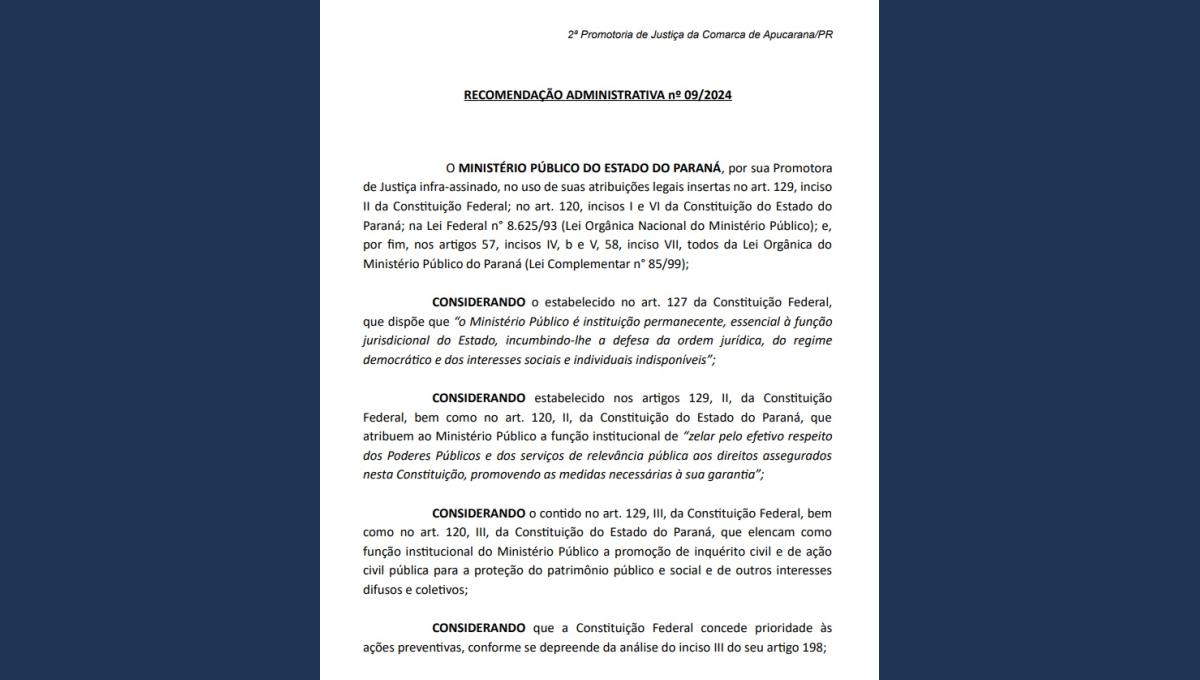 2ª Promotoria de Justiça da Comarca de Apucarana/PR

RECOMENDAÇÃO ADMINISTRATIVA nº 09/2024

O MINISTÉRIO PÚBLICO DO ESTADO DO PARANÁ, por sua Promotora de Justiça infra-assinado, no uso de suas atribuições legais insertas no art. 129, inciso II da Constituição Federal; no art. 120, incisos I e VI da Constituição do Estado do Paraná; na Lei Federal n° 8.625/93 (Lei Orgânica Nacional do Ministério Público); e, por fim, nos artigos 57, incisos IV, b e V, 58, inciso VII, todos da Lei Orgânica do Ministério Público do Paraná (Lei Complementar n° 85/99);

CONSIDERANDO o estabelecido no art. 127 da Constituição Federal, que dispõe que "o Ministério Público é instituição permanecente, essencial à função jurisdicional do Estado, incumbindo-lhe a defesa da ordem jurídica, do regime democrático e dos interesses sociais e individuais indisponíveis";

CONSIDERANDO estabelecido nos artigos 129, II, da Constituição Federal, bem como no art. 120, II, da Constituição do Estado do Paraná, que atribuem ao Ministério Público a função institucional de "zelar pelo efetivo respeito dos Poderes Públicos e dos serviços de relevância pública aos direitos assegurados nesta Constituição, promovendo as medidas necessárias à sua garantia";

CONSIDERANDO o contido no art. 129, III, da Constituição Federal, bem como no art. 120, III, da Constituição do Estado do Paraná, que elencam como função institucional do Ministério Público a promoção de inquérito civil e de ação civil pública para a proteção do patrimônio público e social e de outros interesses difusos e coletivos;

CONSIDERANDO que a Constituição Federal concede prioridade às ações preventivas, conforme se depreende da análise do inciso III do seu artigo 198;